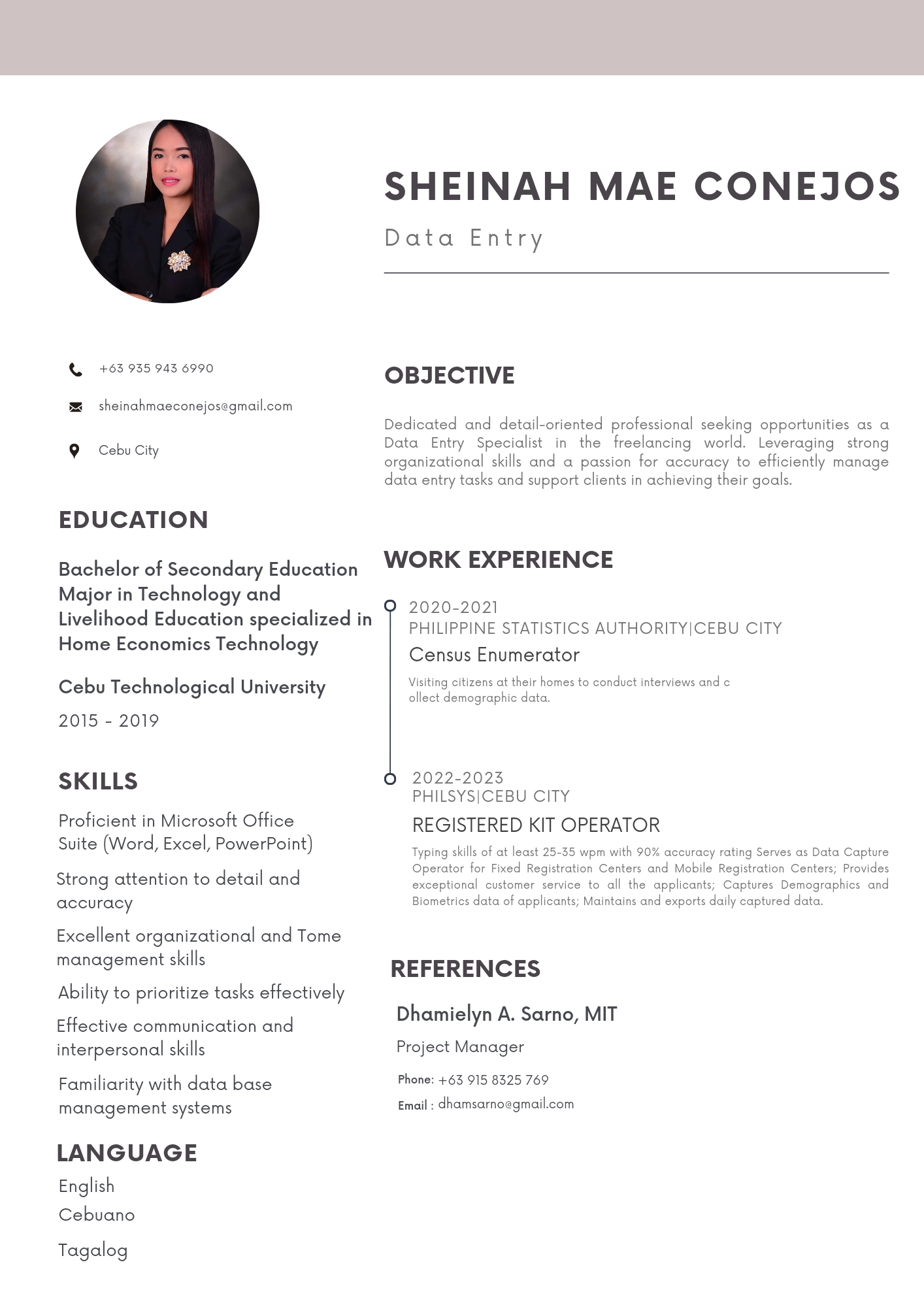 SHEINAH MAE CONEJOS

Data Entry

+63 935 943 6990

sheinahmaeconejos@gmail.com

Cebu City

EDUCATION

Bachelor of Secondary Education Major in Technology and Livelihood Education specialized in Home Economics Technology

Cebu Technological University

2015 - 2019

SKILLS

Proficient in Microsoft Office Suite (Word, Excel, PowerPoint)

Strong attention to detail and accuracy

Excellent organizational and Tome management skills

Ability to prioritize tasks effectively

Effective communication and interpersonal skills

Familiarity with data base management systems

LANGUAGE

English
Cebuano
Tagalog

OBJECTIVE

Dedicated and detail-oriented professional seeking opportunities as a Data Entry Specialist in the freelancing world. Leveraging strong organizational skills and a passion for accuracy to efficiently manage data entry tasks and support clients in achieving their goals.

WORK EXPERIENCE

2020-2021
PHILIPPINE STATISTICS AUTHORITY|CEBU CITY
Census Enumerator
Visiting citizens at their homes to conduct interviews and c ollect demographic data.

2022-2023
PHILSYS|CEBU CITY
REGISTERED KIT OPERATOR
Typing skills of at least 25-35 wpm with 90% accuracy rating Serves as Data Capture Operator for Fixed Registration Centers and Mobile Registration Centers; Provides exceptional customer service to all the applicants; Captures Demographics and Biometrics data of applicants; Maintains and exports daily captured data.

REFERENCES

Dhamielyn A. Sarno, MIT
Project Manager
Phone: +63 915 8325 769
Email : dhamsarno@gmail.com